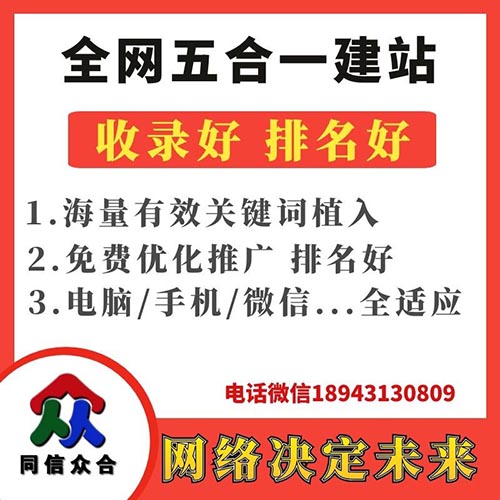 全网五合一建站

收录好 排名好

1.海量有效关键词植入

2.免费优化推广 排名好

3.电脑/手机/微信...全适应

电话微信18943130809

同信众合

网络决定未来